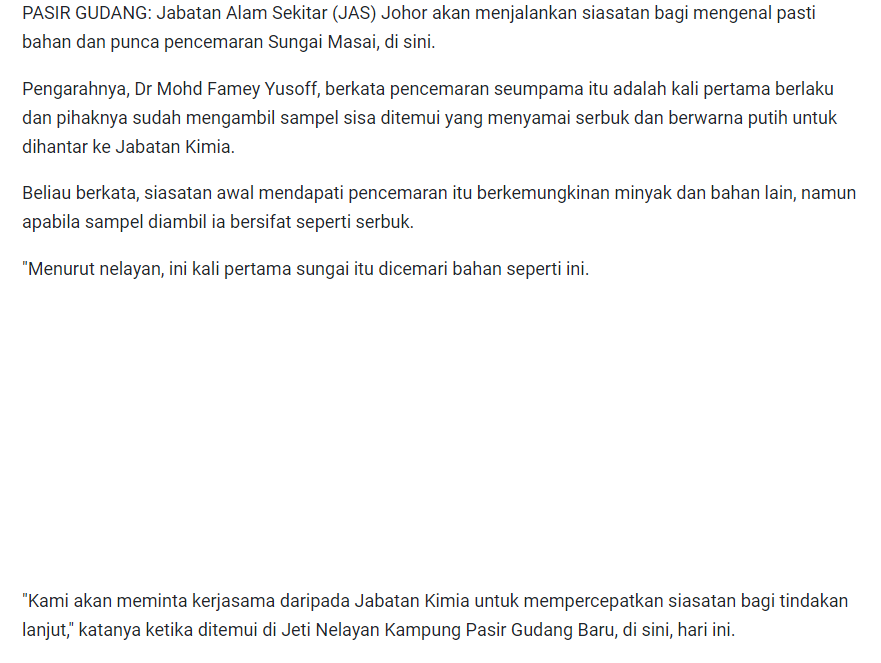 PASIR GUDANG: Jabatan Alam Sekitar (JAS) Johor akan menjalankan siasatan bagi mengenal pasti bahan dan punca pencemaran Sungai Masai, di sini.

Pengarahnya, Dr Mohd Famey Yusoff, berkata pencemaran seumpama itu adalah kali pertama berlaku dan pihaknya sudah mengambil sampel sisa ditemui yang menyamai serbuk dan berwarna putih untuk dihantar ke Jabatan Kimia.

Beliau berkata, siasatan awal mendapati pencemaran itu berkemungkinan minyak dan bahan lain, namun apabila sampel diambil ia bersifat seperti serbuk.

"Menurut nelayan, ini kali pertama sungai itu dicemari bahan seperti ini.

"Kami akan meminta kerjasama daripada Jabatan Kimia untuk mempercepatkan siasatan bagi tindakan lanjut," katanya ketika ditemui di Jeti Nelayan Kampung Pasir Gudang Baru, di sini, hari ini.